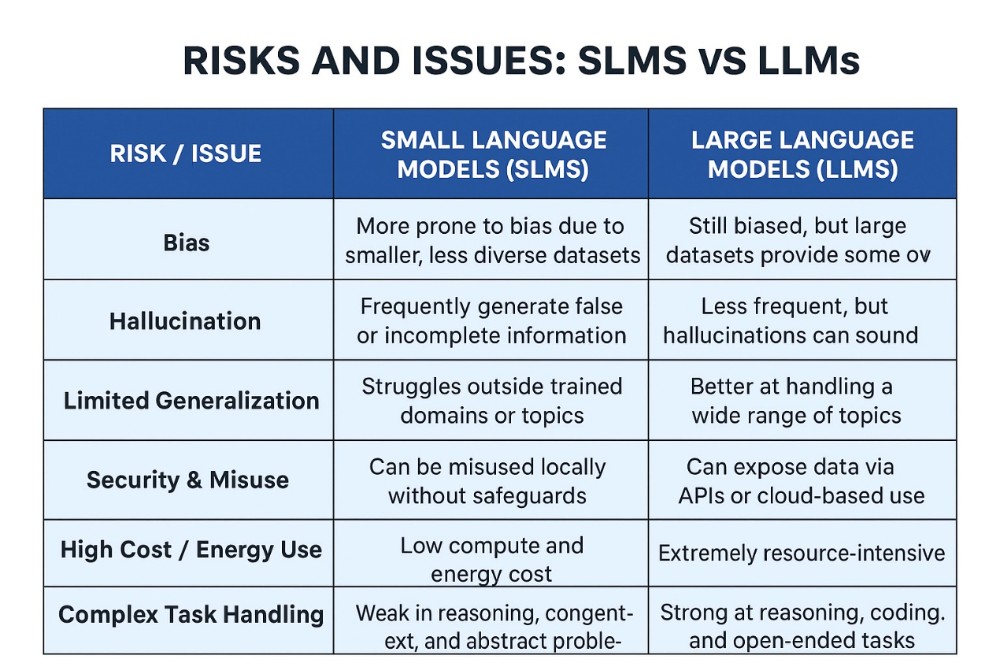 RISKS AND ISSUES: SLMS VS LLMs

| RISK / ISSUE | SMALL LANGUAGE MODELS (SLMS) | LARGE LANGUAGE MODELS (LLMS) |
|---|---|---|
| Bias | More prone to bias due to smaller, less diverse datasets | Still biased, but large datasets provide some ov |
| Hallucination | Frequently generate false or incomplete information | Less frequent, but hallucinations can sound |
| Limited Generalization | Struggles outside trained domains or topics | Better at handling a wide range of topics |
| Security & Misuse | Can be misused locally without safeguards | Can expose data via APIs or cloud-based use |
| High Cost / Energy Use | Low compute and energy cost | Extremely resource-intensive |
| Complex Task Handling | Weak in reasoning, congent-ext, and abstract proble- | Strong at reasoning, coding. and open-ended tasks |